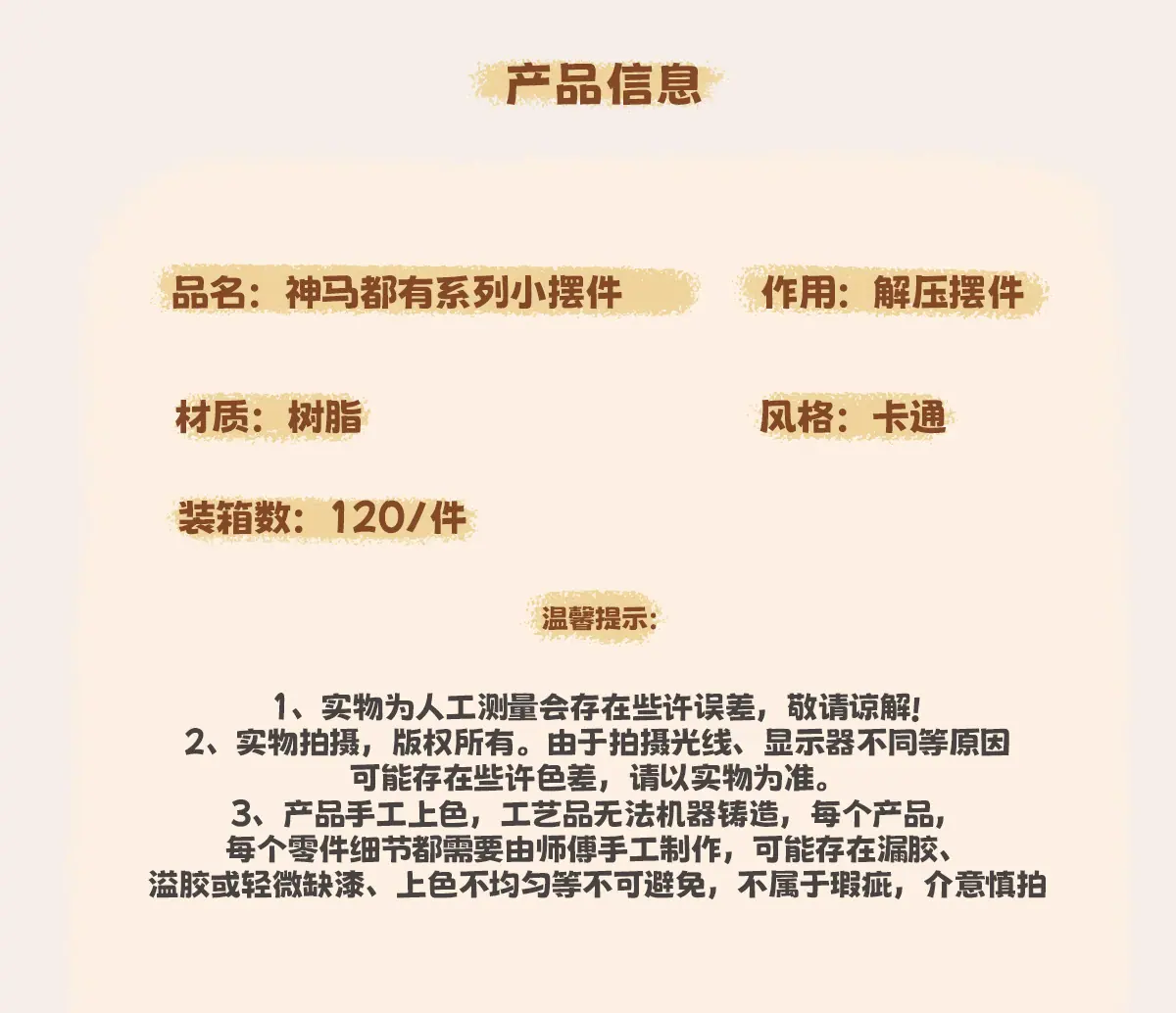 产品信息

品名：神马都有系列小摆件

作用：解压摆件

材质：树脂

风格：卡通

装箱数：120/件

温馨提示：

1、实物为人工测量会存在些许误差，敬请谅解!
2、实物拍摄，版权所有。由于拍摄光线、显示器不同等原因可能存在些许色差，请以实物为准。
3、产品手工上色，工艺品无法机器铸造，每个产品，每个零件细节都需要由师傅手工制作，可能存在漏胶、溢胶或轻微缺漆、上色不均匀等不可避免，不属于瑕疵，介意慎拍